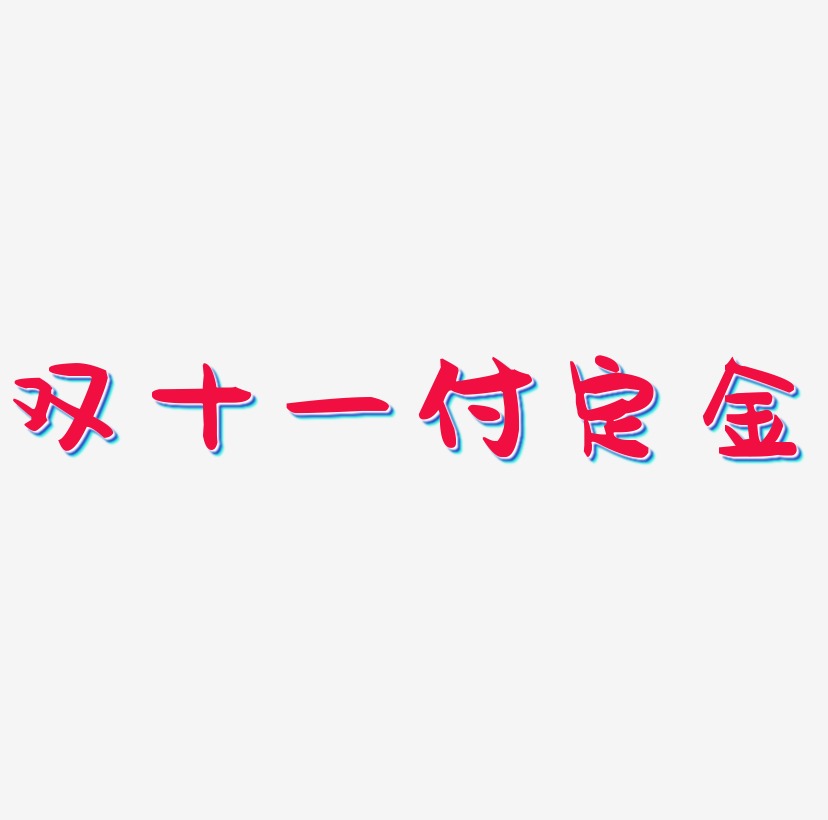 双十一付定金